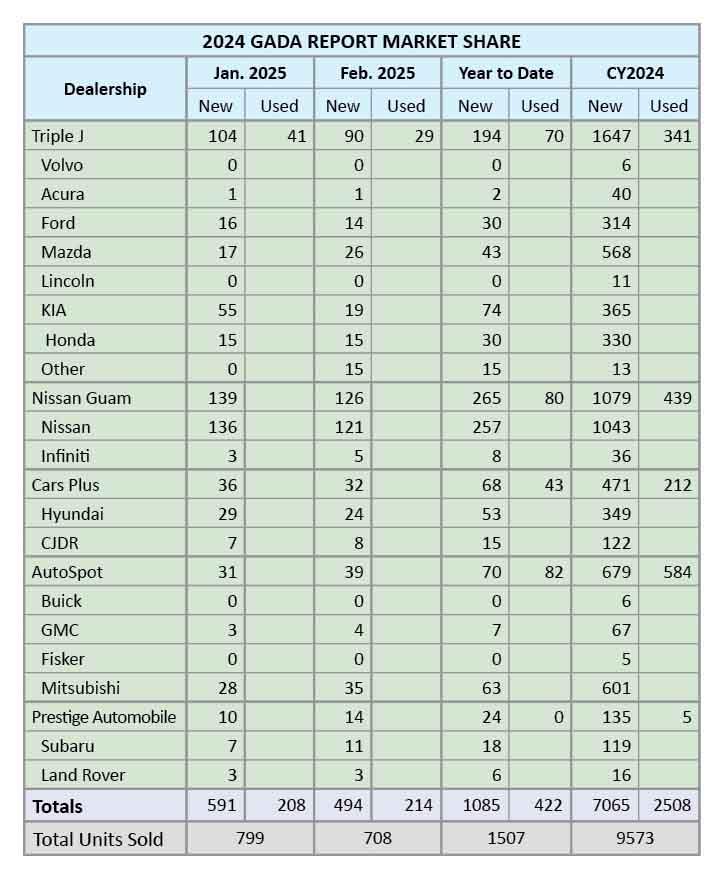 2024 GADA REPORT MARKET SHARE

| Dealership | Jan. 2025 New | Jan. 2025 Used | Feb. 2025 New | Feb. 2025 Used | Year to Date New | Year to Date Used | CY2024 New | CY2024 Used |
|---|---|---|---|---|---|---|---|---|
| Triple J | 104 | 41 | 90 | 29 | 194 | 70 | 1647 | 341 |
| Volvo | 0 | | 0 | | 0 | | 6 | |
| Acura | 1 | | 1 | | 2 | | 40 | |
| Ford | 16 | | 14 | | 30 | | 314 | |
| Mazda | 17 | | 26 | | 43 | | 568 | |
| Lincoln | 0 | | 0 | | 0 | | 11 | |
| KIA | 55 | | 19 | | 74 | | 365 | |
| Honda | 15 | | 15 | | 30 | | 330 | |
| Other | 0 | | 15 | | 15 | | 13 | |
| Nissan Guam | 139 | | 126 | | 265 | 80 | 1079 | 439 |
| Nissan | 136 | | 121 | | 257 | | 1043 | |
| Infiniti | 3 | | 5 | | 8 | | 36 | |
| Cars Plus | 36 | | 32 | | 68 | 43 | 471 | 212 |
| Hyundai | 29 | | 24 | | 53 | | 349 | |
| CJDR | 7 | | 8 | | 15 | | 122 | |
| AutoSpot | 31 | | 39 | | 70 | 82 | 679 | 584 |
| Buick | 0 | | 0 | | 0 | | 6 | |
| GMC | 3 | | 4 | | 7 | | 67 | |
| Fisker | 0 | | 0 | | 0 | | 5 | |
| Mitsubishi | 28 | | 35 | | 63 | | 601 | |
| Prestige Automobile | 10 | | 14 | | 24 | 0 | 135 | 5 |
| Subaru | 7 | | 11 | | 18 | | 119 | |
| Land Rover | 3 | | 3 | | 6 | | 16 | |
| Totals | 591 | 208 | 494 | 214 | 1085 | 422 | 7065 | 2508 |
| Total Units Sold | 799 | | 708 | | 1507 | | 9573 | |